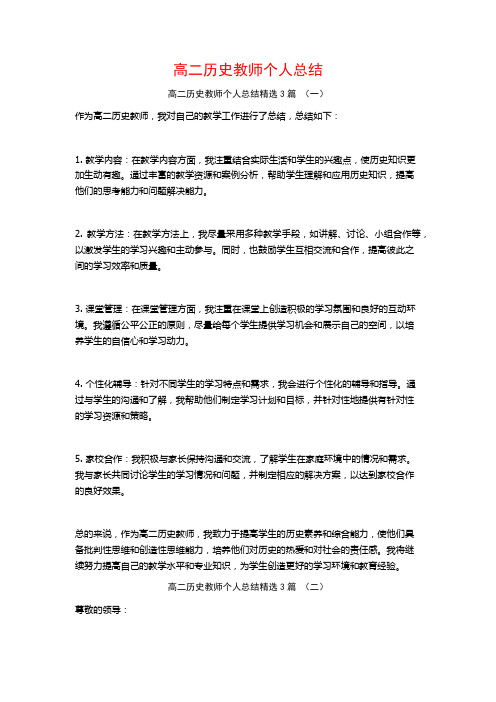 高二历史教师个人总结

高二历史教师个人总结精选 3 篇 （一）

作为高二历史教师，我对自己的教学工作进行了总结，总结如下：

1. 教学内容：在教学内容方面，我注重结合实际生活和学生的兴趣点，使历史知识更加生动有趣。通过丰富的教学资源和案例分析，帮助学生理解和应用历史知识，提高他们的思考能力和问题解决能力。

2. 教学方法：在教学方法上，我尽量采用多种教学手段，如讲解、讨论、小组合作等，以激发学生的学习兴趣和主动参与。同时，也鼓励学生互相交流和合作，提高彼此之间的学习效率和质量。

3. 课堂管理：在课堂管理方面，我注重在课堂上创造积极的学习氛围和良好的互动环境。我遵循公平公正的原则，尽量给每个学生提供学习机会和展示自己的空间，以培养学生的自信心和学习动力。

4. 个性化辅导：针对不同学生的学习特点和需求，我会进行个性化的辅导和指导。通过与学生的沟通和了解，我帮助他们制定学习计划和目标，并针对性地提供有针对性的学习资源和策略。

5. 家校合作：我积极与家长保持沟通和交流，了解学生在家庭环境中的情况和需求。我与家长共同讨论学生的学习情况和问题，并制定相应的解决方案，以达到家校合作的良好效果。

总的来说，作为高二历史教师，我致力于提高学生的历史素养和综合能力，使他们具备批判性思维和创造性思维能力，培养他们对历史的热爱和对社会的责任感。我将继续努力提高自己的教学水平和专业知识，为学生创造更好的学习环境和教育经验。

高二历史教师个人总结精选 3 篇 （二）

尊敬的领导：